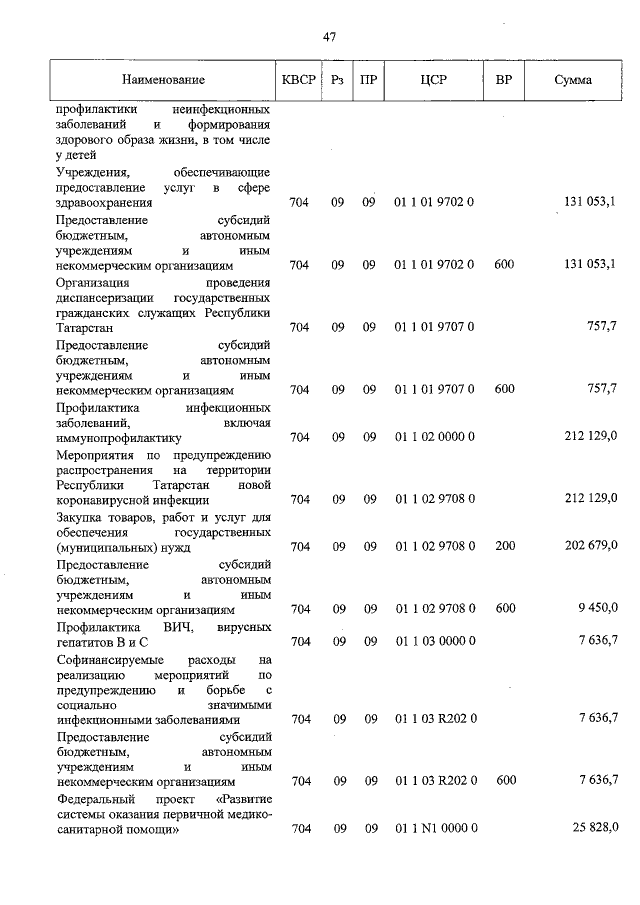 47

| Наименование | КВСР | Рз | ПР | ЦСР | ВР | Сумма |
|---|---|---|---|---|---|---|
| профилактики неинфекционных заболеваний и формирования здорового образа жизни, в том числе у детей | | | | | | |
| Учреждения, обеспечивающие предоставление услуг в сфере здравоохранения | 704 | 09 | 09 | 01 1 01 9702 0 | | 131 053,1 |
| Предоставление субсидий бюджетным, автономным учреждениям и иным некоммерческим организациям | 704 | 09 | 09 | 01 1 01 9702 0 | 600 | 131 053,1 |
| Организация проведения диспансеризации государственных гражданских служащих Республики Татарстан | 704 | 09 | 09 | 01 1 01 9707 0 | | 757,7 |
| Предоставление субсидий бюджетным, автономным учреждениям и иным некоммерческим организациям | 704 | 09 | 09 | 01 1 01 9707 0 | 600 | 757,7 |
| Профилактика инфекционных заболеваний, включая иммунопрофилактику | 704 | 09 | 09 | 01 1 02 0000 0 | | 212 129,0 |
| Мероприятия по предупреждению распространения на территории Республики Татарстан новой коронавирусной инфекции | 704 | 09 | 09 | 01 1 02 9708 0 | | 212 129,0 |
| Закупка товаров, работ и услуг для обеспечения государственных (муниципальных) нужд | 704 | 09 | 09 | 01 1 02 9708 0 | 200 | 202 679,0 |
| Предоставление субсидий бюджетным, автономным учреждениям и иным некоммерческим организациям | 704 | 09 | 09 | 01 1 02 9708 0 | 600 | 9 450,0 |
| Профилактика ВИЧ, вирусных гепатитов В и С | 704 | 09 | 09 | 01 1 03 0000 0 | | 7 636,7 |
| Софинансируемые расходы на реализацию мероприятий по предупреждению и борьбе с социально значимыми инфекционными заболеваниями | 704 | 09 | 09 | 01 1 03 R202 0 | | 7 636,7 |
| Предоставление субсидий бюджетным, автономным учреждениям и иным некоммерческим организациям | 704 | 09 | 09 | 01 1 03 R202 0 | 600 | 7 636,7 |
| Федеральный проект «Развитие системы оказания первичной медико-санитарной помощи» | 704 | 09 | 09 | 01 1 N1 0000 0 | | 25 828,0 |